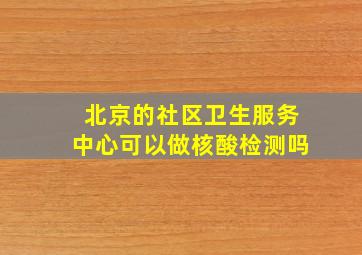 北京的社区卫生服务中心可以做核酸检测吗